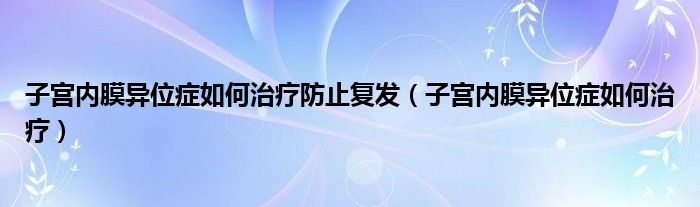 子宫内膜异位症如何治疗防止复发（子宫内膜异位症如何治疗）